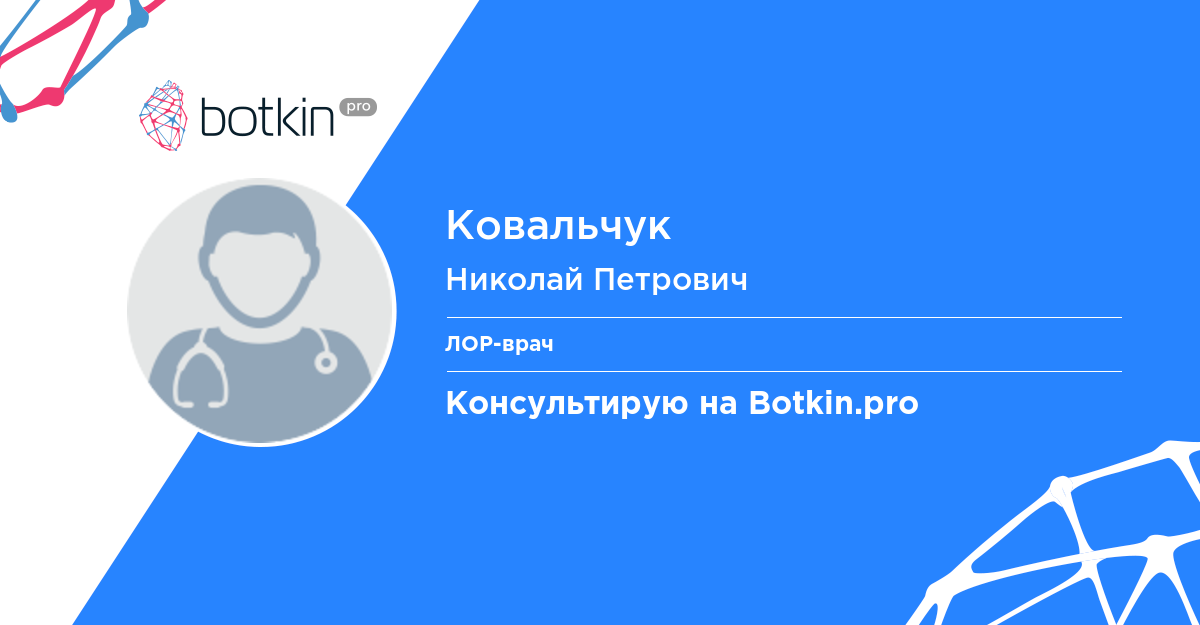 botkin pro

Ковальчук

Николай Петрович

ЛОР-врач

Консультирую на Botkin.pro